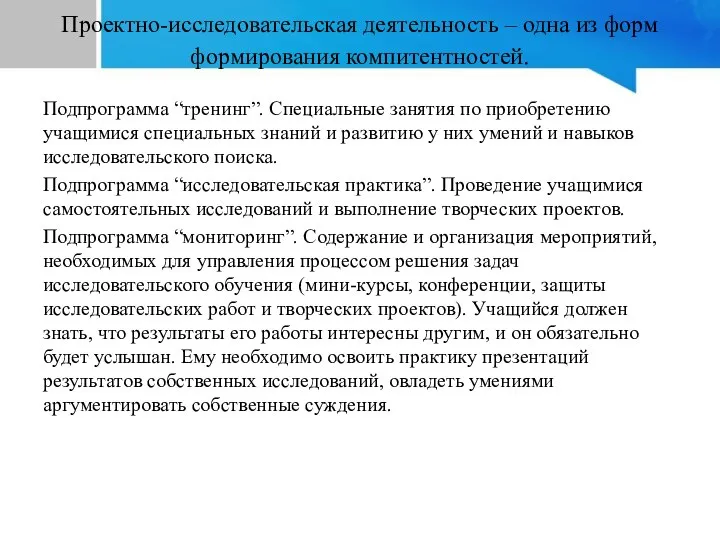 Проектно-исследовательская деятельность – одна из форм формирования компитентностей.

Подпрограмма “тренинг”. Специальные занятия по приобретению учащимися специальных знаний и развитию у них умений и навыков исследовательского поиска.

Подпрограмма “исследовательская практика”. Проведение учащимися самостоятельных исследований и выполнение творческих проектов.

Подпрограмма “мониторинг”. Содержание и организация мероприятий, необходимых для управления процессом решения задач исследовательского обучения (мини-курсы, конференции, защиты исследовательских работ и творческих проектов). Учащийся должен знать, что результаты его работы интересны другим, и он обязательно будет услышан. Ему необходимо освоить практику презентаций результатов собственных исследований, овладеть умениями аргументировать собственные суждения.